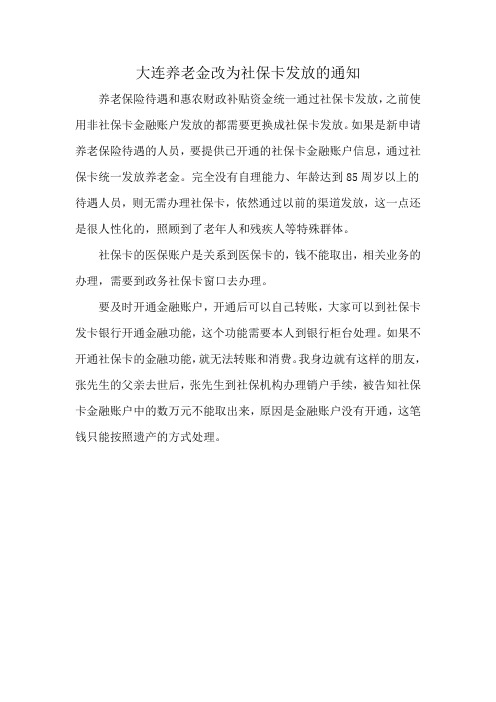 大连养老金改为社保卡发放的通知

养老保险待遇和惠农财政补贴资金统一通过社保卡发放，之前使用非社保卡金融账户发放的都需要更换成社保卡发放。如果是新申请养老保险待遇的人员，要提供已开通的社保卡金融账户信息，通过社保卡统一发放养老金。完全没有自理能力、年龄达到85周岁以上的待遇人员，则无需办理社保卡，依然通过以前的渠道发放，这一点还是很人性化的，照顾到了老年人和残疾人等特殊群体。

社保卡的医保账户是关系到医保卡的，钱不能取出，相关业务的办理，需要到政务社保卡窗口去办理。

要及时开通金融账户，开通后可以自己转账，大家可以到社保卡发卡银行开通金融功能，这个功能需要本人到银行柜台处理。如果不开通社保卡的金融功能，就无法转账和消费。我身边就有这样的朋友，张先生的父亲去世后，张先生到社保机构办理销户手续，被告知社保卡金融账户中的数万元不能取出来，原因是金融账户没有开通，这笔钱只能按照遗产的方式处理。